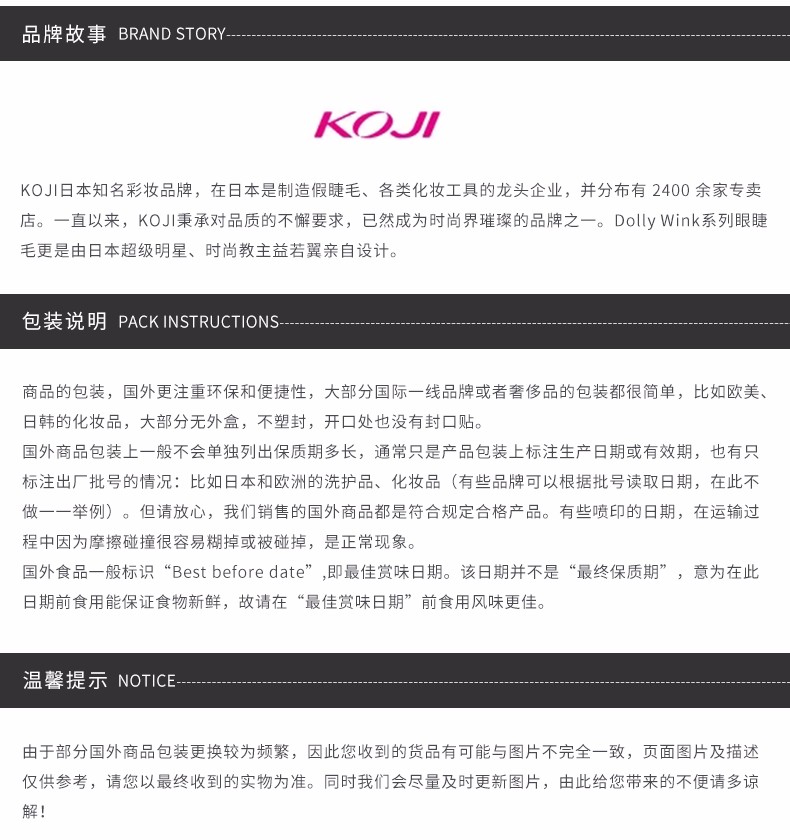 品牌故事 BRAND STORY

KOJI

KOJI日本知名彩妆品牌，在日本是制造假睫毛、各类化妆工具的龙头企业，并分布有2400余家专卖店。一直以来，KOJI秉承对品质的不懈要求，已然成为时尚界璀璨的品牌之一。Dolly Wink系列眼睫毛更是由日本超级明星、时尚教主益若翼亲自设计。

包装说明 PACK INSTRUCTIONS

商品的包装，国外更注重环保和便捷性，大部分国际一线品牌或者奢侈品的包装都很简单，比如欧美、日韩的化妆品，大部分无外盒，不塑封，开口处也没有封口贴。

国外商品包装上一般不会单独列出保质期多长，通常只是产品包装上标注生产日期或有效期，也有只标注出厂批号的情况：比如日本和欧洲的洗护品、化妆品（有些品牌可以根据批号读取日期，在此不做一一举例）。但请放心，我们销售的国外商品都是符合规定合格产品。有些喷印的日期，在运输过程中因为摩擦碰撞很容易糊掉或被碰掉，是正常现象。

国外食品一般标识“Best before date”,即最佳赏味日期。该日期并不是“最终保质期”，意为在此日期前食用能保证食物新鲜，故请在“最佳赏味日期”前食用风味更佳。

温馨提示 NOTICE

由于部分国外商品包装更换较为频繁，因此您收到的货品有可能与图片不完全一致，页面图片及描述仅供参考，请您以最终收到的实物为准。同时我们会尽量及时更新图片，由此给您带来的不便请多谅解！